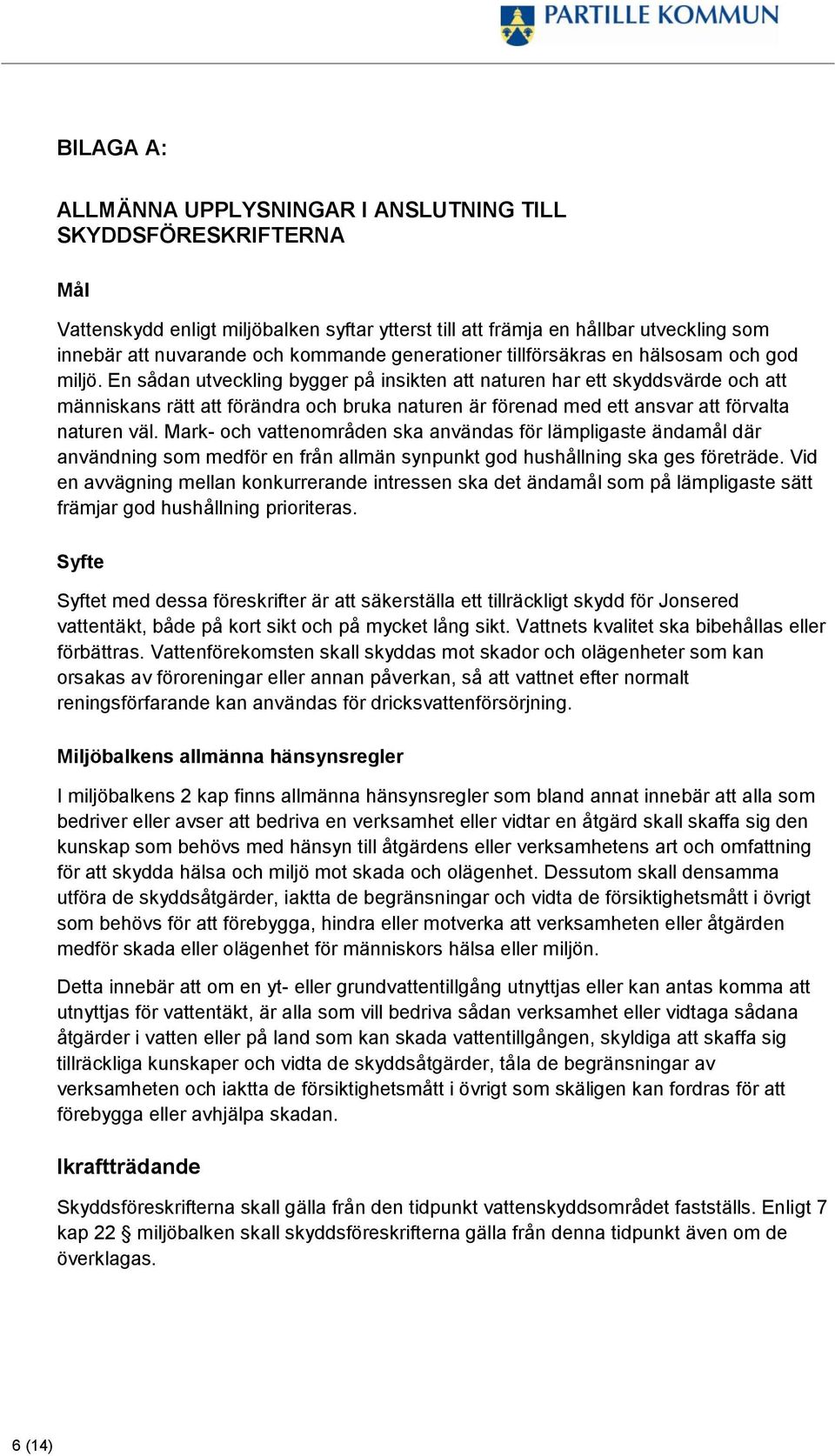 PARTILLE KOMMUN

BILAGA A:

ALLMÄNNA UPPLYSNINGAR I ANSLUTNING TILL SKYDDSFÖRESKRIFTERNA

Mål

Vattenskydd enligt miljöbalken syftar ytterst till att främja en hållbar utveckling som innebär att nuvarande och kommande generationer tillförsäkras en hälsosam och god miljö. En sådan utveckling bygger på insikten att naturen har ett skyddsvärde och att människans rätt att förändra och bruka naturen är förenad med ett ansvar att förvalta naturen väl. Mark- och vattenområden ska användas för lämpligaste ändamål där användning som medför en från allmän synpunkt god hushållning ska ges företräde. Vid en avvägning mellan konkurrerande intressen ska det ändamål som på lämpligaste sätt främjar god hushållning prioriteras.

Syfte

Syftet med dessa föreskrifter är att säkerställa ett tillräckligt skydd för Jonsered vattentäkt, både på kort sikt och på mycket lång sikt. Vattnets kvalitet ska bibehållas eller förbättras. Vattenförekomsten skall skyddas mot skador och olägenheter som kan orsakas av föroreningar eller annan påverkan, så att vattnet efter normalt reningsförfarande kan användas för dricksvattenförsörjning.

Miljöbalkens allmänna hänsynsregler

I miljöbalkens 2 kap finns allmänna hänsynsregler som bland annat innebär att alla som bedriver eller avser att bedriva en verksamhet eller vidtar en åtgärd skall skaffa sig den kunskap som behövs med hänsyn till åtgärdens eller verksamhetens art och omfattning för att skydda hälsa och miljö mot skada och olägenhet. Dessutom skall densamma utföra de skyddsåtgärder, iaktta de begränsningar och vidta de försiktighetsmått i övrigt som behövs för att förebygga, hindra eller motverka att verksamheten eller åtgärden medför skada eller olägenhet för människors hälsa eller miljön.

Detta innebär att om en yt- eller grundvattentillgång utnyttjas eller kan antas komma att utnyttjas för vattentäkt, är alla som vill bedriva sådan verksamhet eller vidtaga sådana åtgärder i vatten eller på land som kan skada vattentillgången, skyldiga att skaffa sig tillräckliga kunskaper och vidta de skyddsåtgärder, tåla de begränsningar av verksamheten och iaktta de försiktighetsmått i övrigt som skäligen kan fordras för att förebygga eller avhjälpa skadan.

Ikraftträdande

Skyddsföreskrifterna skall gälla från den tidpunkt vattenskyddsområdet fastställs. Enligt 7 kap 22 § miljöbalken skall skyddsföreskrifterna gälla från denna tidpunkt även om de överklagas.

6 (14)